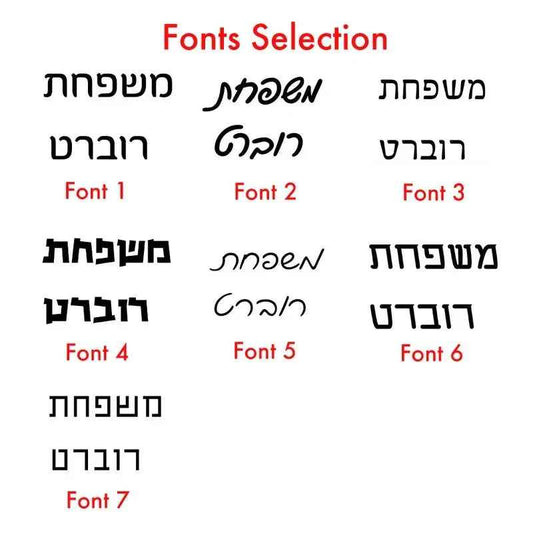 Fonts Selection

משפחת
רוברט
Font 1

משפחת
רוברט
Font 2

משפחת
רוברט
Font 3

משפחת
רוברט
Font 4

משפחת
רוברט
Font 5

משפחת
רוברט
Font 6

משפחת
רוברט
Font 7